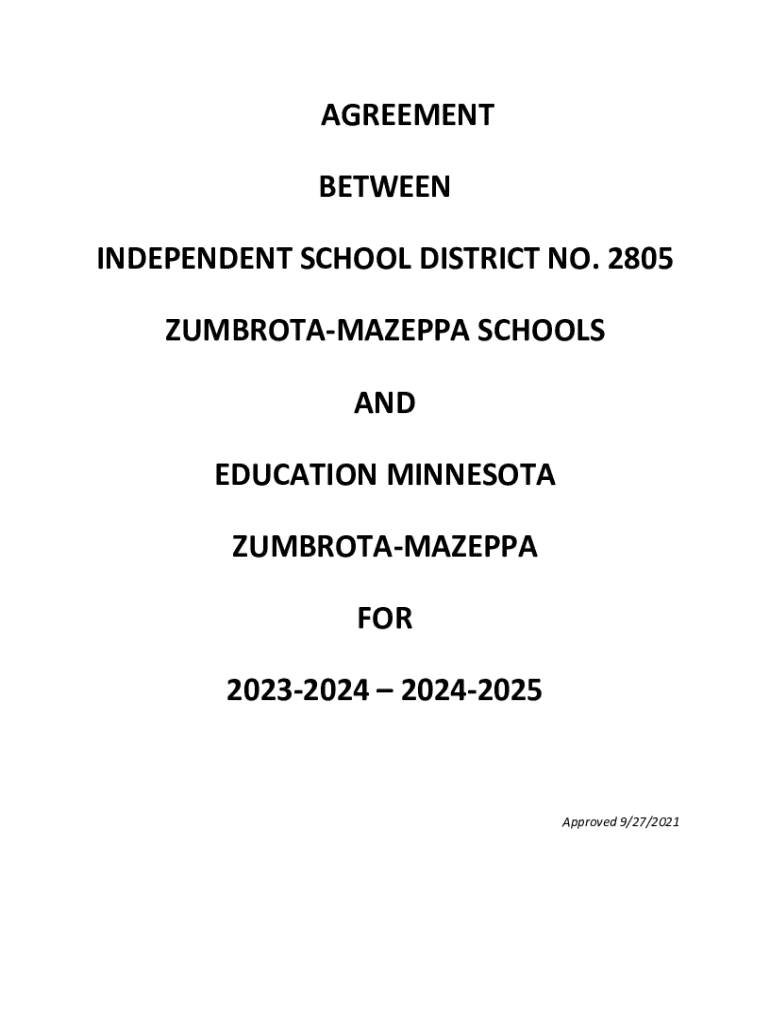 AGREEMENT

BETWEEN

INDEPENDENT SCHOOL DISTRICT NO. 2805

ZUMBROTA-MAZEPPA SCHOOLS

AND

EDUCATION MINNESOTA

ZUMBROTA-MAZEPPA

FOR

2023-2024 – 2024-2025

Approved 9/27/2021